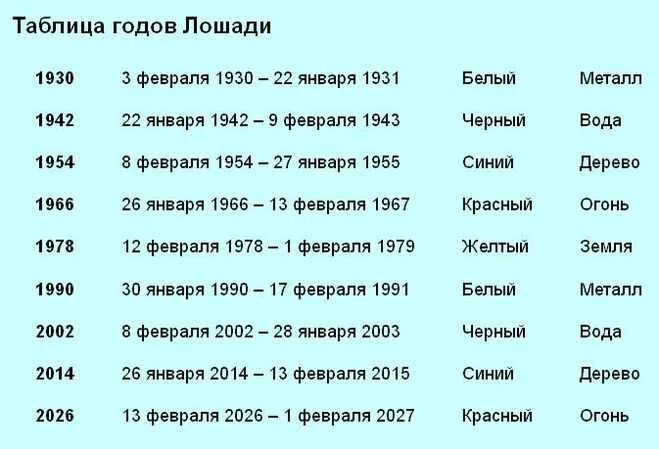 Таблица годов Лошади

| | | | |
|---|---|---|---|
| 1930 | 3 февраля 1930 – 22 января 1931 | Белый | Металл |
| 1942 | 22 января 1942 – 9 февраля 1943 | Черный | Вода |
| 1954 | 8 февраля 1954 – 27 января 1955 | Синий | Дерево |
| 1966 | 26 января 1966 – 13 февраля 1967 | Красный | Огонь |
| 1978 | 12 февраля 1978 – 1 февраля 1979 | Желтый | Земля |
| 1990 | 30 января 1990 – 17 февраля 1991 | Белый | Металл |
| 2002 | 8 февраля 2002 – 28 января 2003 | Черный | Вода |
| 2014 | 26 января 2014 – 13 февраля 2015 | Синий | Дерево |
| 2026 | 13 февраля 2026 – 1 февраля 2027 | Красный | Огонь |